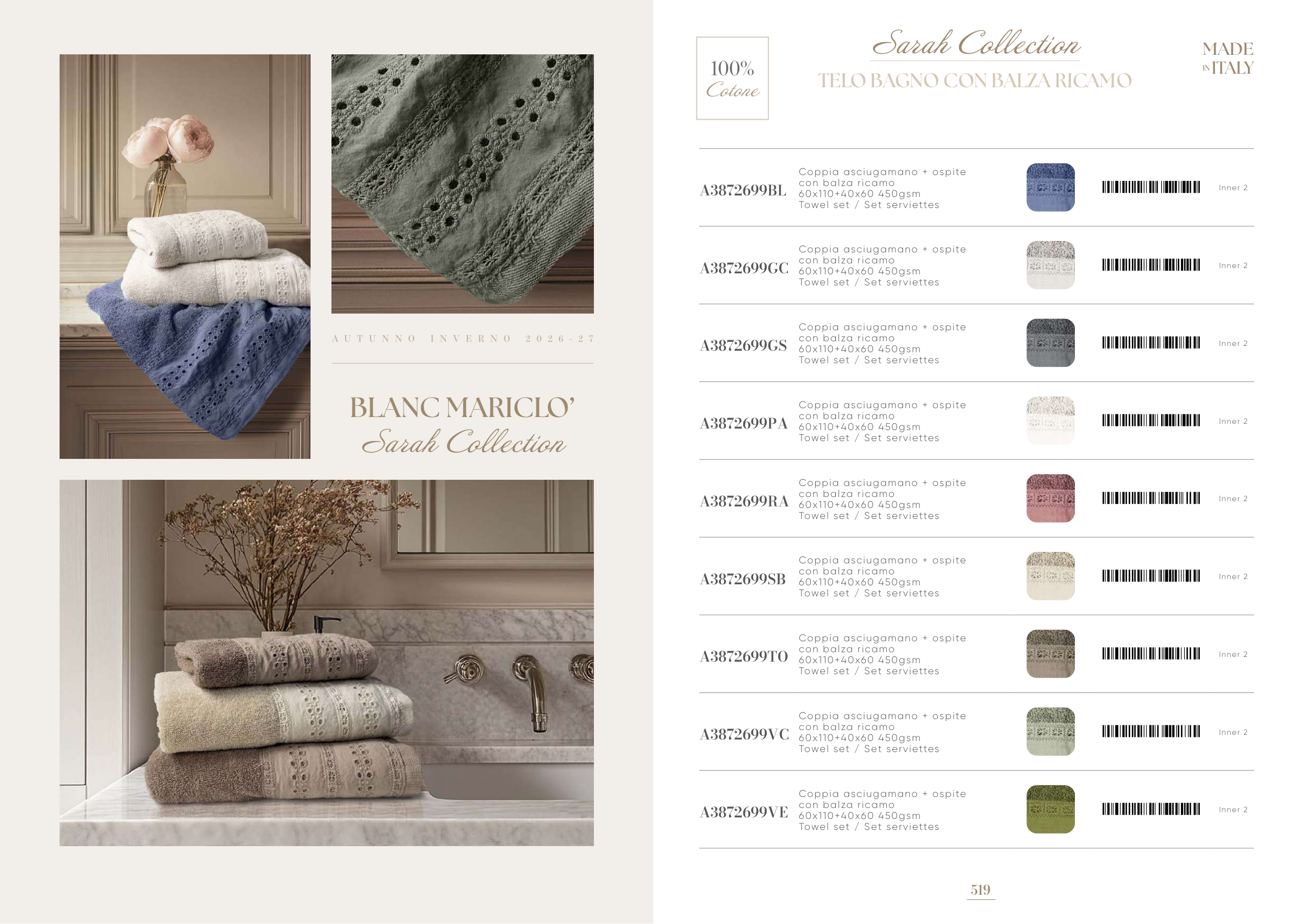 AUTUNNO INVERNO 2026-27

BLANC MARICLO'
Sarah Collection

100%
Cotone

Sarah Collection
TELO BAGNO CON BALZA RICAMO

MADE
IN ITALY

A3872699BL
Coppia asciugamano + ospite
con balza ricamo
60x110+40x60 450gsm
Towel set / Set serviettes
Inner 2

A3872699GC
Coppia asciugamano + ospite
con balza ricamo
60x110+40x60 450gsm
Towel set / Set serviettes
Inner 2

A3872699GS
Coppia asciugamano + ospite
con balza ricamo
60x110+40x60 450gsm
Towel set / Set serviettes
Inner 2

A3872699PA
Coppia asciugamano + ospite
con balza ricamo
60x110+40x60 450gsm
Towel set / Set serviettes
Inner 2

A3872699RA
Coppia asciugamano + ospite
con balza ricamo
60x110+40x60 450gsm
Towel set / Set serviettes
Inner 2

A3872699SB
Coppia asciugamano + ospite
con balza ricamo
60x110+40x60 450gsm
Towel set / Set serviettes
Inner 2

A3872699TO
Coppia asciugamano + ospite
con balza ricamo
60x110+40x60 450gsm
Towel set / Set serviettes
Inner 2

A3872699VC
Coppia asciugamano + ospite
con balza ricamo
60x110+40x60 450gsm
Towel set / Set serviettes
Inner 2

A3872699VE
Coppia asciugamano + ospite
con balza ricamo
60x110+40x60 450gsm
Towel set / Set serviettes
Inner 2

519